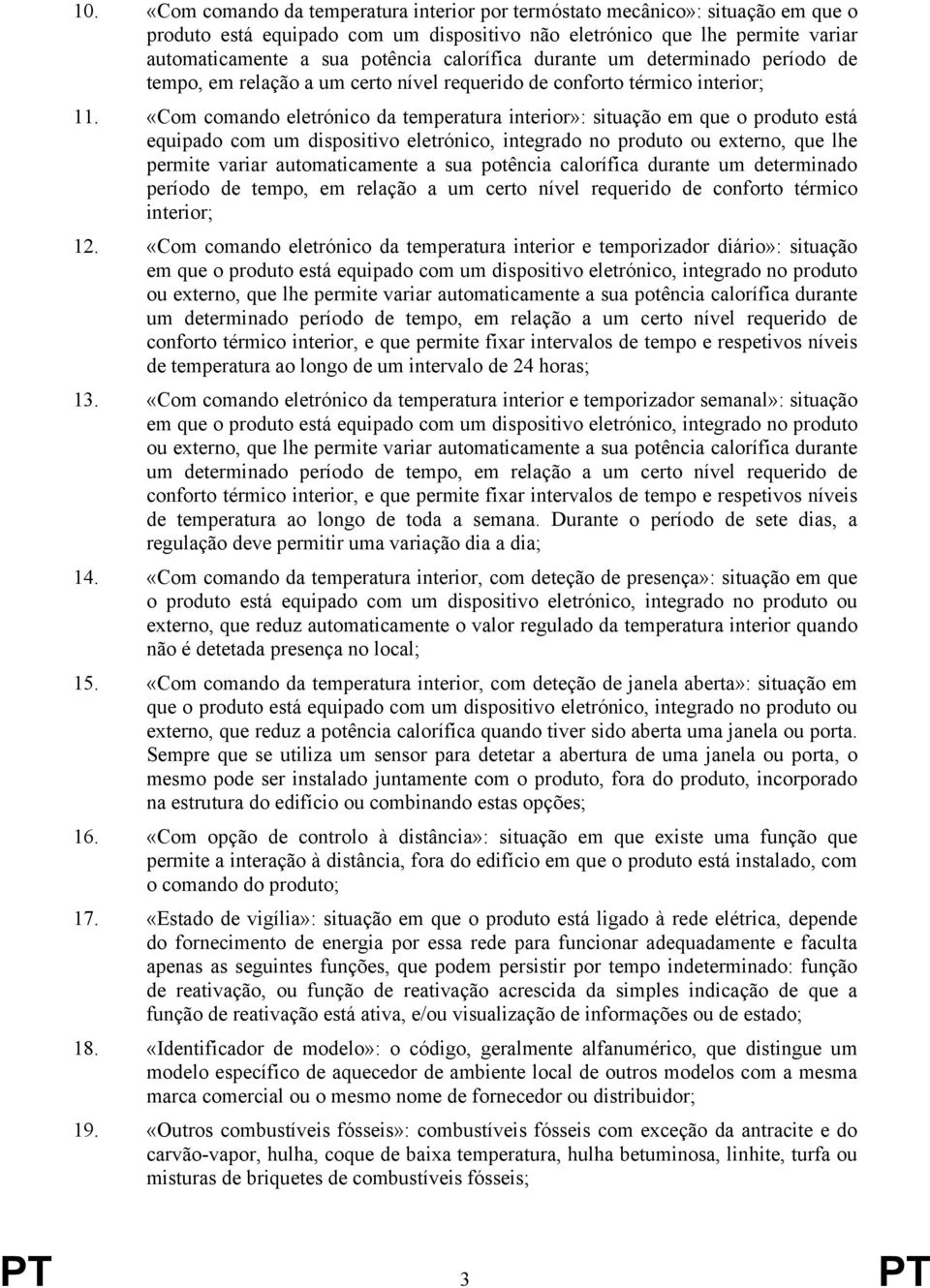 10. «Com comando da temperatura interior por termóstato mecânico»: situação em que o produto está equipado com um dispositivo não eletrónico que lhe permite variar automaticamente a sua potência calorífica durante um determinado período de tempo, em relação a um certo nível requerido de conforto térmico interior;

11. «Com comando eletrónico da temperatura interior»: situação em que o produto está equipado com um dispositivo eletrónico, integrado no produto ou externo, que lhe permite variar automaticamente a sua potência calorífica durante um determinado período de tempo, em relação a um certo nível requerido de conforto térmico interior;

12. «Com comando eletrónico da temperatura interior e temporizador diário»: situação em que o produto está equipado com um dispositivo eletrónico, integrado no produto ou externo, que lhe permite variar automaticamente a sua potência calorífica durante um determinado período de tempo, em relação a um certo nível requerido de conforto térmico interior, e que permite fixar intervalos de tempo e respetivos níveis de temperatura ao longo de um intervalo de 24 horas;

13. «Com comando eletrónico da temperatura interior e temporizador semanal»: situação em que o produto está equipado com um dispositivo eletrónico, integrado no produto ou externo, que lhe permite variar automaticamente a sua potência calorífica durante um determinado período de tempo, em relação a um certo nível requerido de conforto térmico interior, e que permite fixar intervalos de tempo e respetivos níveis de temperatura ao longo de toda a semana. Durante o período de sete dias, a regulação deve permitir uma variação dia a dia;

14. «Com comando da temperatura interior, com deteção de presença»: situação em que o produto está equipado com um dispositivo eletrónico, integrado no produto ou externo, que reduz automaticamente o valor regulado da temperatura interior quando não é detetada presença no local;

15. «Com comando da temperatura interior, com deteção de janela aberta»: situação em que o produto está equipado com um dispositivo eletrónico, integrado no produto ou externo, que reduz a potência calorífica quando tiver sido aberta uma janela ou porta. Sempre que se utiliza um sensor para detetar a abertura de uma janela ou porta, o mesmo pode ser instalado juntamente com o produto, fora do produto, incorporado na estrutura do edifício ou combinando estas opções;

16. «Com opção de controlo à distância»: situação em que existe uma função que permite a interação à distância, fora do edifício em que o produto está instalado, com o comando do produto;

17. «Estado de vigília»: situação em que o produto está ligado à rede elétrica, depende do fornecimento de energia por essa rede para funcionar adequadamente e faculta apenas as seguintes funções, que podem persistir por tempo indeterminado: função de reativação, ou função de reativação acrescida da simples indicação de que a função de reativação está ativa, e/ou visualização de informações ou de estado;

18. «Identificador de modelo»: o código, geralmente alfanumérico, que distingue um modelo específico de aquecedor de ambiente local de outros modelos com a mesma marca comercial ou o mesmo nome de fornecedor ou distribuidor;

19. «Outros combustíveis fósseis»: combustíveis fósseis com exceção da antracite e do carvão-vapor, hulha, coque de baixa temperatura, hulha betuminosa, linhite, turfa ou misturas de briquetes de combustíveis fósseis;

PT 3 PT